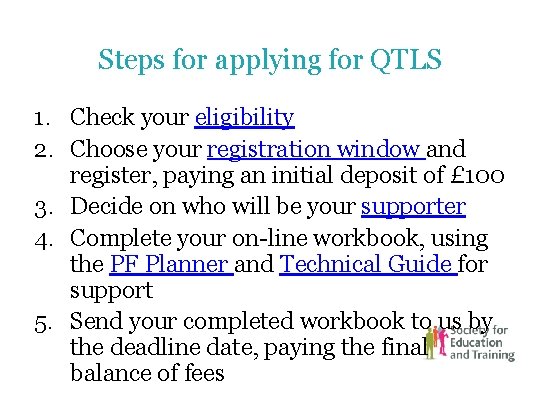 Steps for applying for QTLS

1. Check your eligibility
2. Choose your registration window and register, paying an initial deposit of £100
3. Decide on who will be your supporter
4. Complete your on-line workbook, using the PF Planner and Technical Guide for support
5. Send your completed workbook to us by the deadline date, paying the final balance of fees

Society for Education and Training